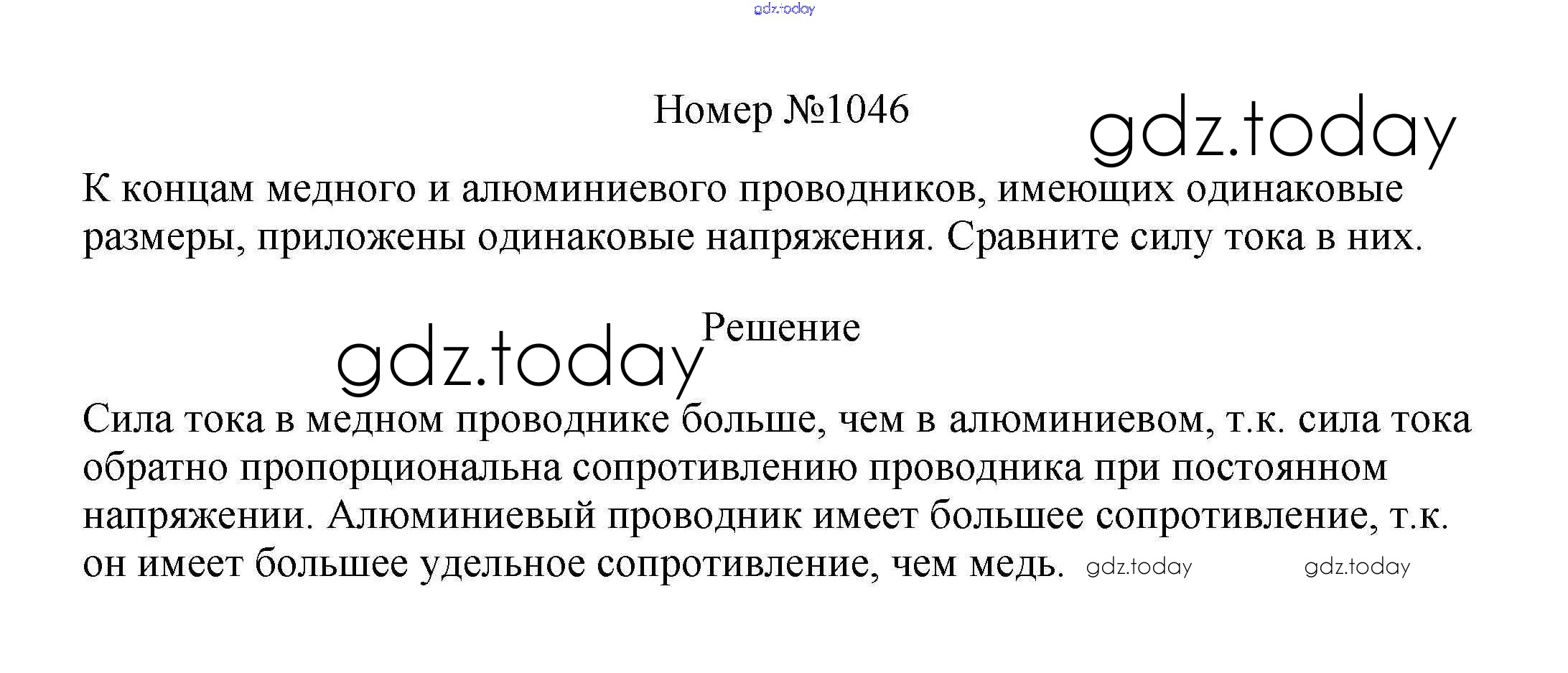 Номер №1046

К концам медного и алюминиевого проводников, имеющих одинаковые размеры, приложены одинаковые напряжения. Сравните силу тока в них.

Решение

Сила тока в медном проводнике больше, чем в алюминиевом, т.к. сила тока обратно пропорциональна сопротивлению проводника при постоянном напряжении. Алюминиевый проводник имеет большее сопротивление, т.к. он имеет большее удельное сопротивление, чем медь.

gdz.today